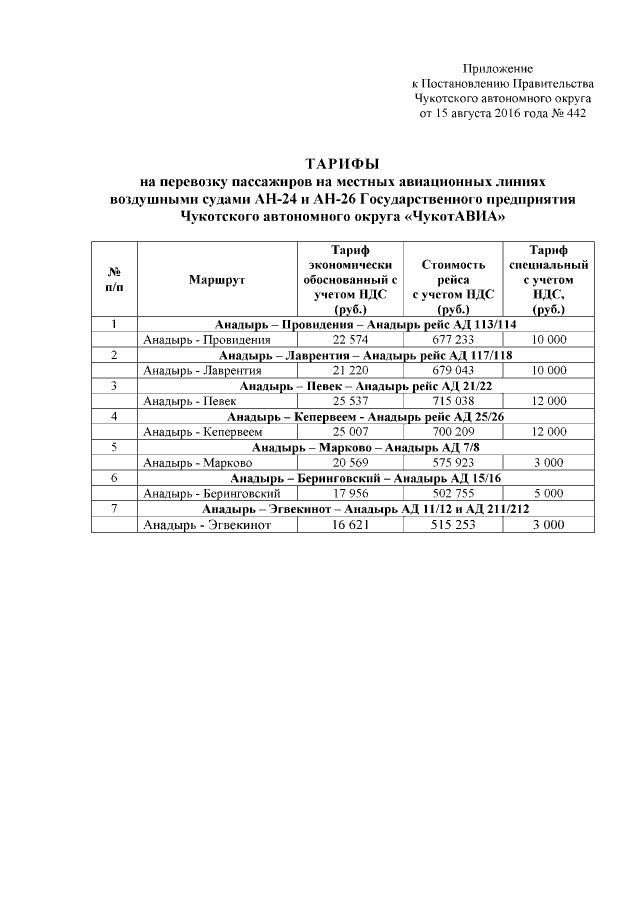 Приложение
к Постановлению Правительства
Чукотского автономного округа
от 15 августа 2016 года № 442

ТАРИФЫ
на перевозку пассажиров на местных авиационных линиях воздушными судами АН-24 и АН-26 Государственного предприятия Чукотского автономного округа «ЧукотАВИА»

| № п/п | Маршрут | Тариф экономически обоснованный с учетом НДС (руб.) | Стоимость рейса с учетом НДС (руб.) | Тариф специальный с учетом НДС, (руб.) |
|---|---|---|---|---|
| 1 | Анадырь – Провидения – Анадырь рейс АД 113/114 | | | |
| | Анадырь - Провидения | 22 574 | 677 233 | 10 000 |
| 2 | Анадырь – Лаврентия – Анадырь рейс АД 117/118 | | | |
| | Анадырь - Лаврентия | 21 220 | 679 043 | 10 000 |
| 3 | Анадырь – Певек – Анадырь рейс АД 21/22 | | | |
| | Анадырь - Певек | 25 537 | 715 038 | 12 000 |
| 4 | Анадырь – Кепервеем - Анадырь рейс АД 25/26 | | | |
| | Анадырь - Кепервеем | 25 007 | 700 209 | 12 000 |
| 5 | Анадырь – Марково – Анадырь АД 7/8 | | | |
| | Анадырь - Марково | 20 569 | 575 923 | 3 000 |
| 6 | Анадырь – Беринговский – Анадырь АД 15/16 | | | |
| | Анадырь - Беринговский | 17 956 | 502 755 | 5 000 |
| 7 | Анадырь – Эгвекинот – Анадырь АД 11/12 и АД 211/212 | | | |
| | Анадырь - Эгвекинот | 16 621 | 515 253 | 3 000 |